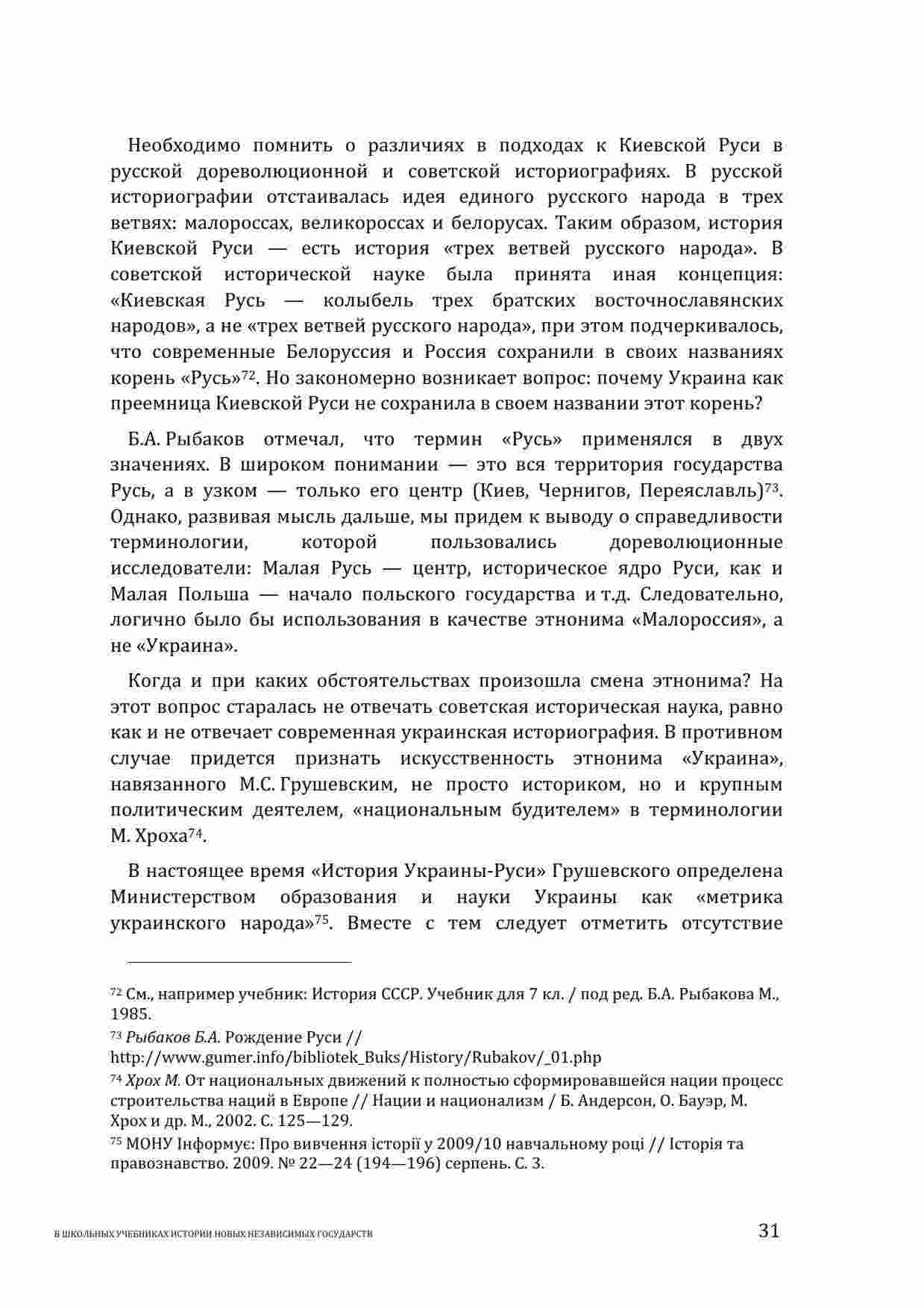 Необходимо помнить о различиях в подходах к Киевской Руси в русской дореволюционной и советской историографиях. В русской историографии отстаивалась идея единого русского народа в трех ветвях: малороссах, великороссах и белорусах. Таким образом, история Киевской Руси — есть история «трех ветвей русского народа». В советской исторической науке была принята иная концепция: «Киевская Русь — колыбель трех братских восточнославянских народов», а не «трех ветвей русского народа», при этом подчеркивалось, что современные Белоруссия и Россия сохранили в своих названиях корень «Русь»$^{72}$. Но закономерно возникает вопрос: почему Украина как преемница Киевской Руси не сохранила в своем названии этот корень?

Б.А. Рыбаков отмечал, что термин «Русь» применялся в двух значениях. В широком понимании — это вся территория государства Русь, а в узком — только его центр (Киев, Чернигов, Переяславль)$^{73}$. Однако, развивая мысль дальше, мы придем к выводу о справедливости терминологии, которой пользовались дореволюционные исследователи: Малая Русь — центр, историческое ядро Руси, как и Малая Польша — начало польского государства и т.д. Следовательно, логично было бы использования в качестве этнонима «Малороссия», а не «Украина».

Когда и при каких обстоятельствах произошла смена этнонима? На этот вопрос старалась не отвечать советская историческая наука, равно как и не отвечает современная украинская историография. В противном случае придется признать искусственность этнонима «Украина», навязанного М.С. Грушевским, не просто историком, но и крупным политическим деятелем, «национальным будителем» в терминологии М. Хроха$^{74}$.

В настоящее время «История Украины-Руси» Грушевского определена Министерством образования и науки Украины как «метрика украинского народа»$^{75}$. Вместе с тем следует отметить отсутствие

$^{72}$ См., например учебник: История СССР. Учебник для 7 кл. / под ред. Б.А. Рыбакова М., 1985.

$^{73}$ Рыбаков Б.А. Рождение Руси // http://www.gumer.info/bibliotek_Buks/History/Rubakov/_01.php

$^{74}$ Хрох М. От национальных движений к полностью сформировавшейся нации процесс строительства наций в Европе // Нации и национализм / Б. Андерсон, О. Бауэр, М. Хрох и др. М., 2002. С. 125—129.

$^{75}$ МОНУ Інформує: Про вивчення історії у 2009/10 навчальному році // Історія та правознавство. 2009. № 22—24 (194—196) серпень. С. 3.

В ШКОЛЬНЫХ УЧЕБНИКАХ ИСТОРИИ НОВЫХ НЕЗАВИСИМЫХ ГОСУДАРСТВ 31